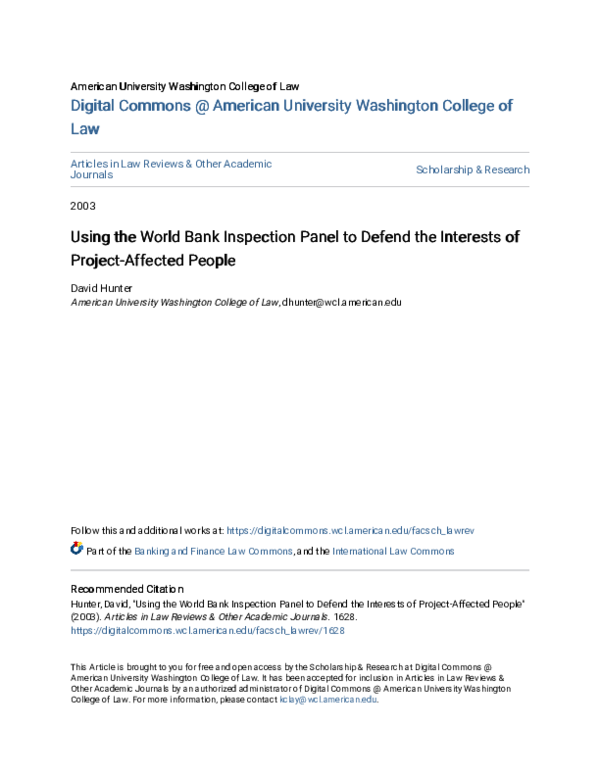 American University Washington College of Law
Digital Commons @ American University Washington College of Law

Articles in Law Reviews & Other Academic Journals

Scholarship & Research

2003

Using the World Bank Inspection Panel to Defend the Interests of Project-Affected People

David Hunter
American University Washington College of Law, dhunter@wcl.american.edu

Follow this and additional works at: https://digitalcommons.wcl.american.edu/facsch_lawrev

Part of the Banking and Finance Law Commons, and the International Law Commons

Recommended Citation
Hunter, David, "Using the World Bank Inspection Panel to Defend the Interests of Project-Affected People" (2003). Articles in Law Reviews & Other Academic Journals. 1628.
https://digitalcommons.wcl.american.edu/facsch_lawrev/1628

This Article is brought to you for free and open access by the Scholarship & Research at Digital Commons @ American University Washington College of Law. It has been accepted for inclusion in Articles in Law Reviews & Other Academic Journals by an authorized administrator of Digital Commons @ American University Washington College of Law. For more information, please contact kclay@wcl.american.edu.